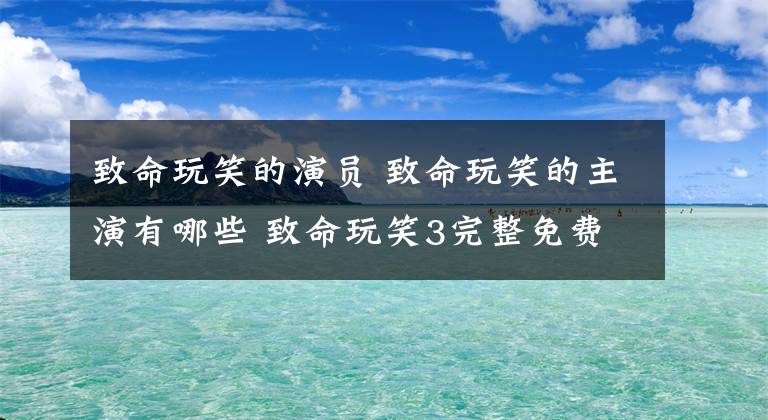 致命玩笑的演员 致命玩笑的主演有哪些 致命玩笑3完整免费